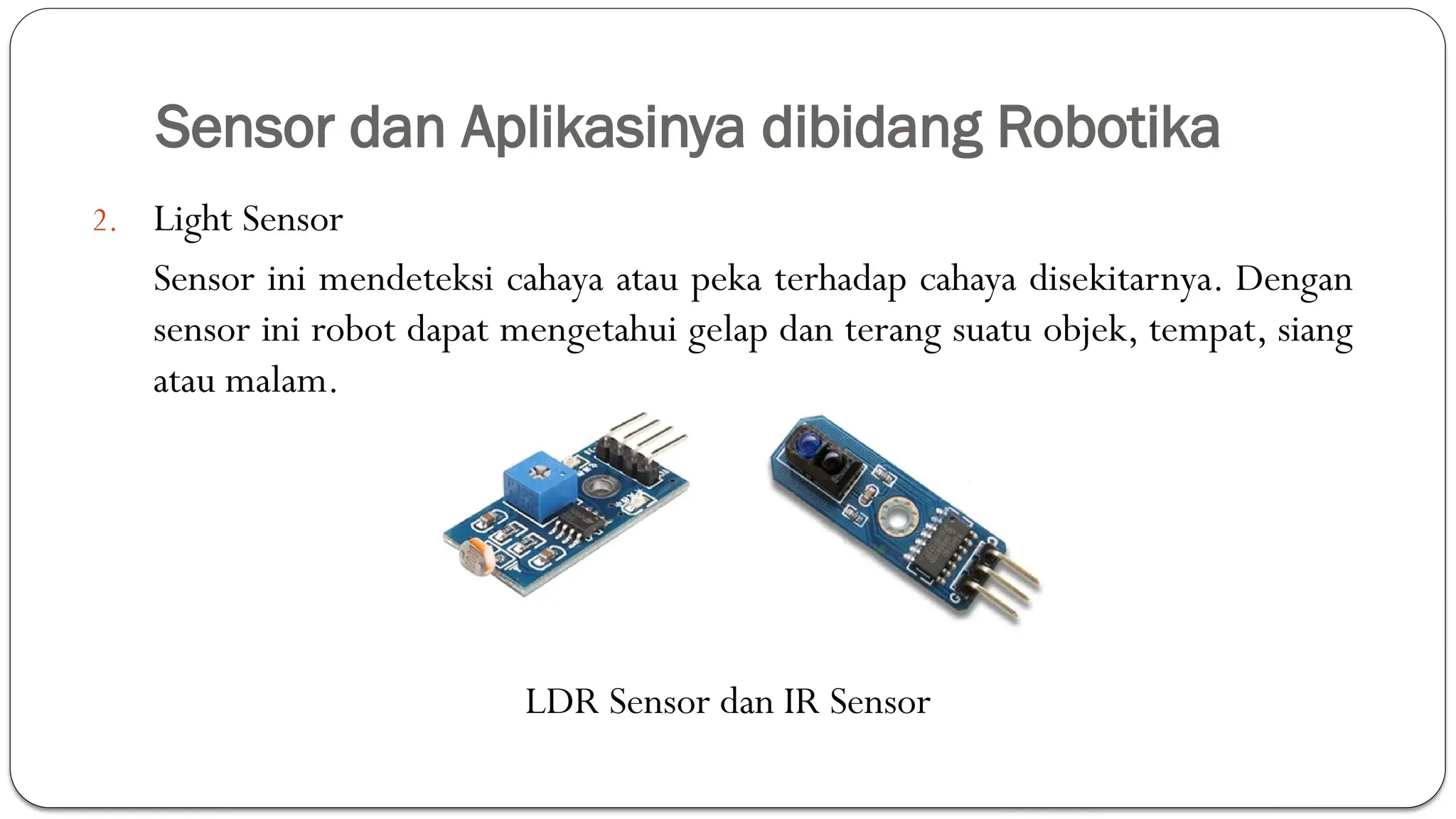 Sensor dan Aplikasinya dibidang Robotika

2. Light Sensor

Sensor ini mendeteksi cahaya atau peka terhadap cahaya disekitarnya. Dengan sensor ini robot dapat mengetahui gelap dan terang suatu objek, tempat, siang atau malam.

LDR Sensor dan IR Sensor